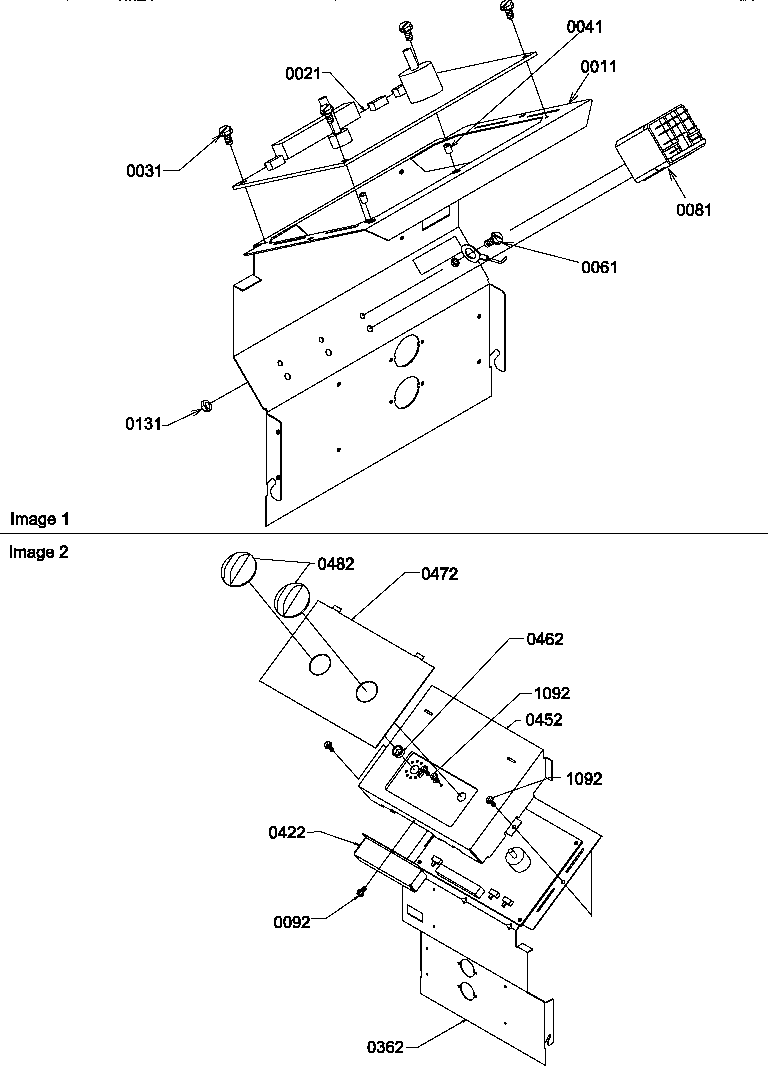 0041
0021
0011
0031
0081
0061
0131
Image 1
Image 2
0482
0472
0462
1092
0452
1092
0422
0092
0362